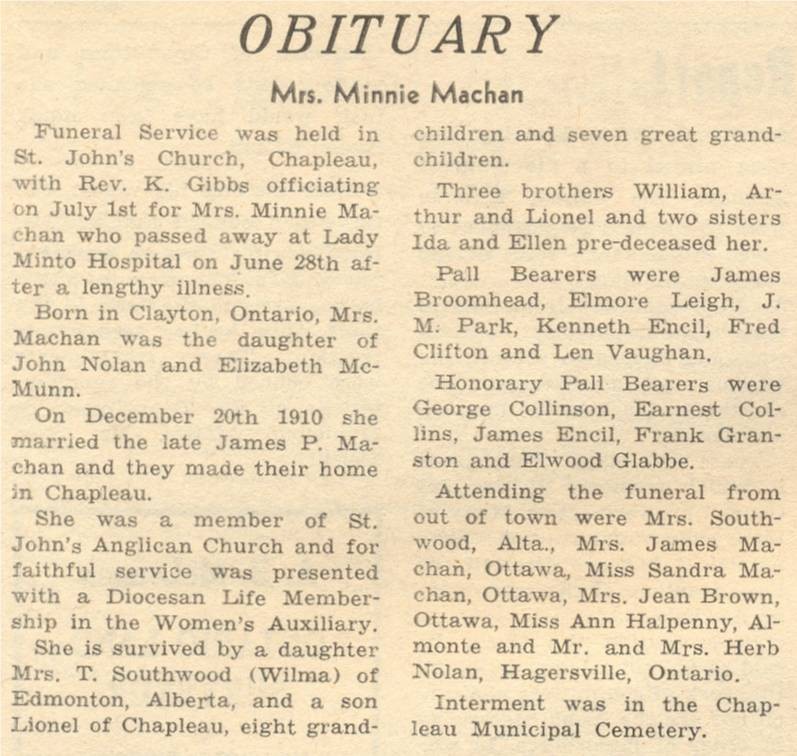 OBITUARY

Mrs. Minnie Machan

Funeral Service was held in St. John's Church, Chapleau, with Rev. K. Gibbs officiating on July 1st for Mrs. Minnie Machan who passed away at Lady Minto Hospital on June 28th after a lengthy illness.

Born in Clayton, Ontario, Mrs. Machan was the daughter of John Nolan and Elizabeth McMunn.

On December 20th 1910 she married the late James P. Machan and they made their home in Chapleau.

She was a member of St. John's Anglican Church and for faithful service was presented with a Diocesan Life Membership in the Women's Auxiliary.

She is survived by a daughter Mrs. T. Southwood (Wilma) of Edmonton, Alberta, and a son Lionel of Chapleau, eight grandchildren and seven great grandchildren.

Three brothers William, Arthur and Lionel and two sisters Ida and Ellen pre-deceased her.

Pall Bearers were James Broomhead, Elmore Leigh, J. M. Park, Kenneth Encil, Fred Clifton and Len Vaughan.

Honorary Pall Bearers were George Collinson, Earnest Collins, James Encil, Frank Granston and Elwood Glabbe.

Attending the funeral from out of town were Mrs. Southwood, Alta., Mrs. James Machan, Ottawa, Miss Sandra Machan, Ottawa, Mrs. Jean Brown, Ottawa, Miss Ann Halpenny, Almonte and Mr. and Mrs. Herb Nolan, Hagersville, Ontario.

Interment was in the Chapleau Municipal Cemetery.